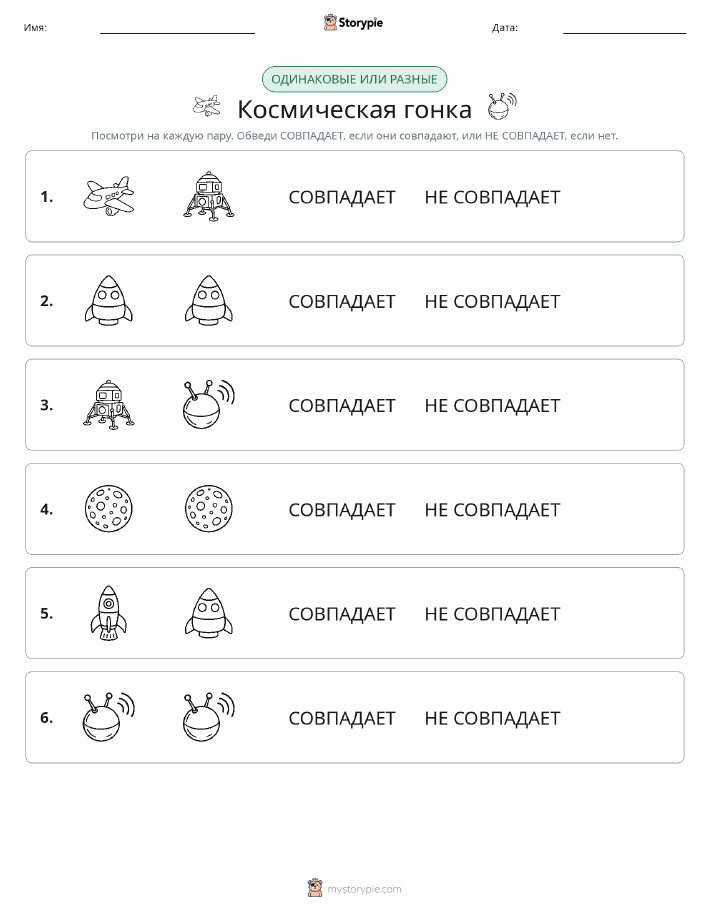 Имя: Storypie Дата:

ОДИНАКОВЫЕ ИЛИ РАЗНЫЕ

Космическая гонка

Посмотри на каждую пару. Обведи СОВПАДАЕТ, если они совпадают, или НЕ СОВПАДАЕТ, если нет.

1. СОВПАДАЕТ НЕ СОВПАДАЕТ

2. СОВПАДАЕТ НЕ СОВПАДАЕТ

3. СОВПАДАЕТ НЕ СОВПАДАЕТ

4. СОВПАДАЕТ НЕ СОВПАДАЕТ

5. СОВПАДАЕТ НЕ СОВПАДАЕТ

6. СОВПАДАЕТ НЕ СОВПАДАЕТ

mystorypie.com